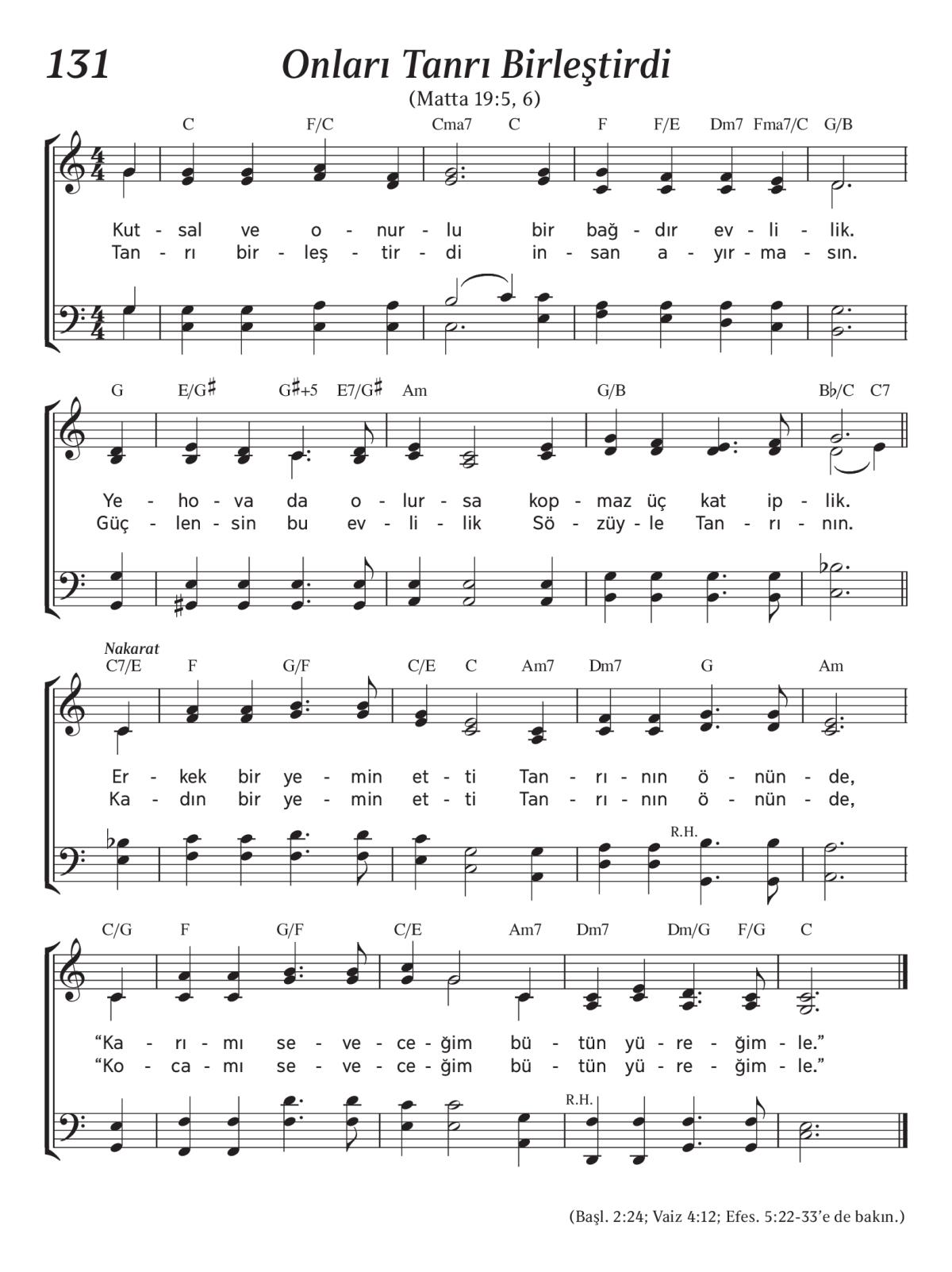 131

Onları Tanrı Birleştirdi

(Matta 19:5, 6)

C F/C Cma7 C F F/E Dm7 Fma7/C G/B

Kut - sal ve o - nur - lu bir bağ - dır ev - li - lik.
Tan - rı bir - leş - tir - di in - san a - yır - ma - sın.

G E/G♯ G♯+5 E7/G♯ Am G/B B♭/C C7

Ye - ho - va da o - lur - sa kop - maz üç kat ip - lik.
Güç - len - sin bu ev - li - lik Sö - züy - le Tan - rı - nın.

Nakarat

C7/E F G/F C/E C Am7 Dm7 G Am

Er - kek bir ye - min et - ti Tan - rı - nın ö - nün - de,
Ka - dın bir ye - min et - ti Tan - rı - nın ö - nün - de,

R.H.

C/G F G/F C/E Am7 Dm7 Dm/G F/G C

“Ka - rı - mı se - ve - ce - ğim bü - tün yü - re - ğim - le.”
“Ko - ca - mı se - ve - ce - ğim bü - tün yü - re - ğim - le.”

R.H.

(Başl. 2:24; Vaiz 4:12; Efes. 5:22-33’e de bakın.)